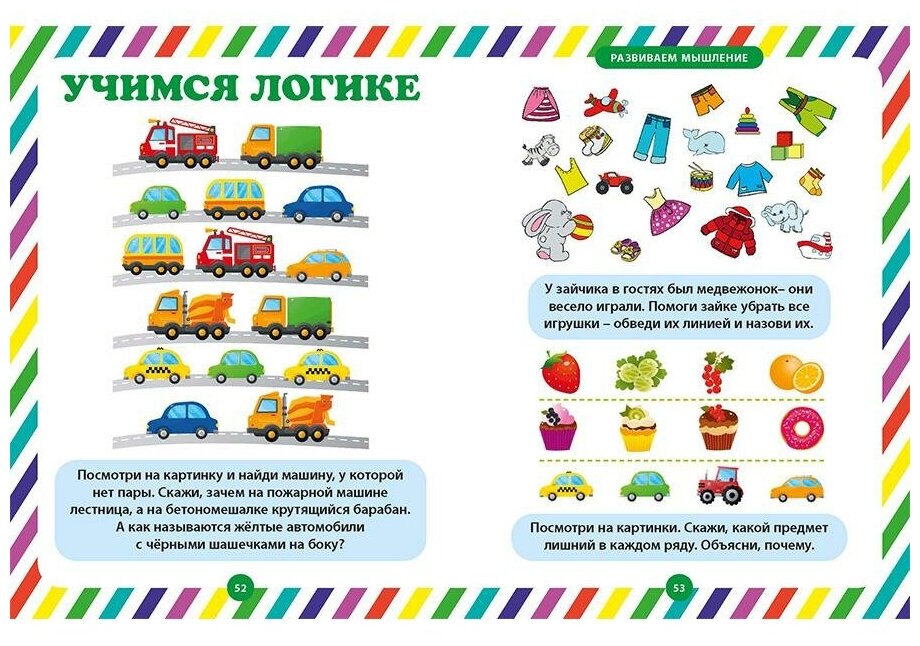 УЧИМСЯ ЛОГИКЕ

Посмотри на картинку и найди машину, у которой нет пары. Скажи, зачем на пожарной машине лестница, а на бетономешалке крутящийся барабан. А как называются жёлтые автомобили с чёрными шашечками на боку?

52

РАЗВИВАЕМ МЫШЛЕНИЕ

У зайчика в гостях был медвежонок– они весело играли. Помоги зайке убрать все игрушки – обведи их линией и назови их.

Посмотри на картинки. Скажи, какой предмет лишний в каждом ряду. Объясни, почему.

53